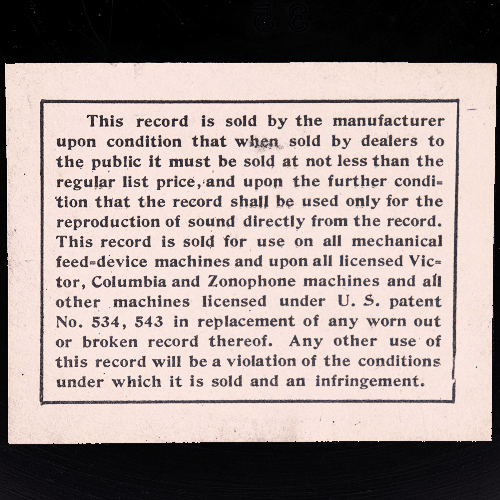 This record is sold by the manufacturer upon condition that when sold by dealers to the public it must be sold at not less than the regular list price, and upon the further condition that the record shall be used only for the reproduction of sound directly from the record. This record is sold for use on all mechanical feed-device machines and upon all licensed Victor, Columbia and Zonophone machines and all other machines licensed under U. S. patent No. 534, 543 in replacement of any worn out or broken record thereof. Any other use of this record will be a violation of the conditions under which it is sold and an infringement.